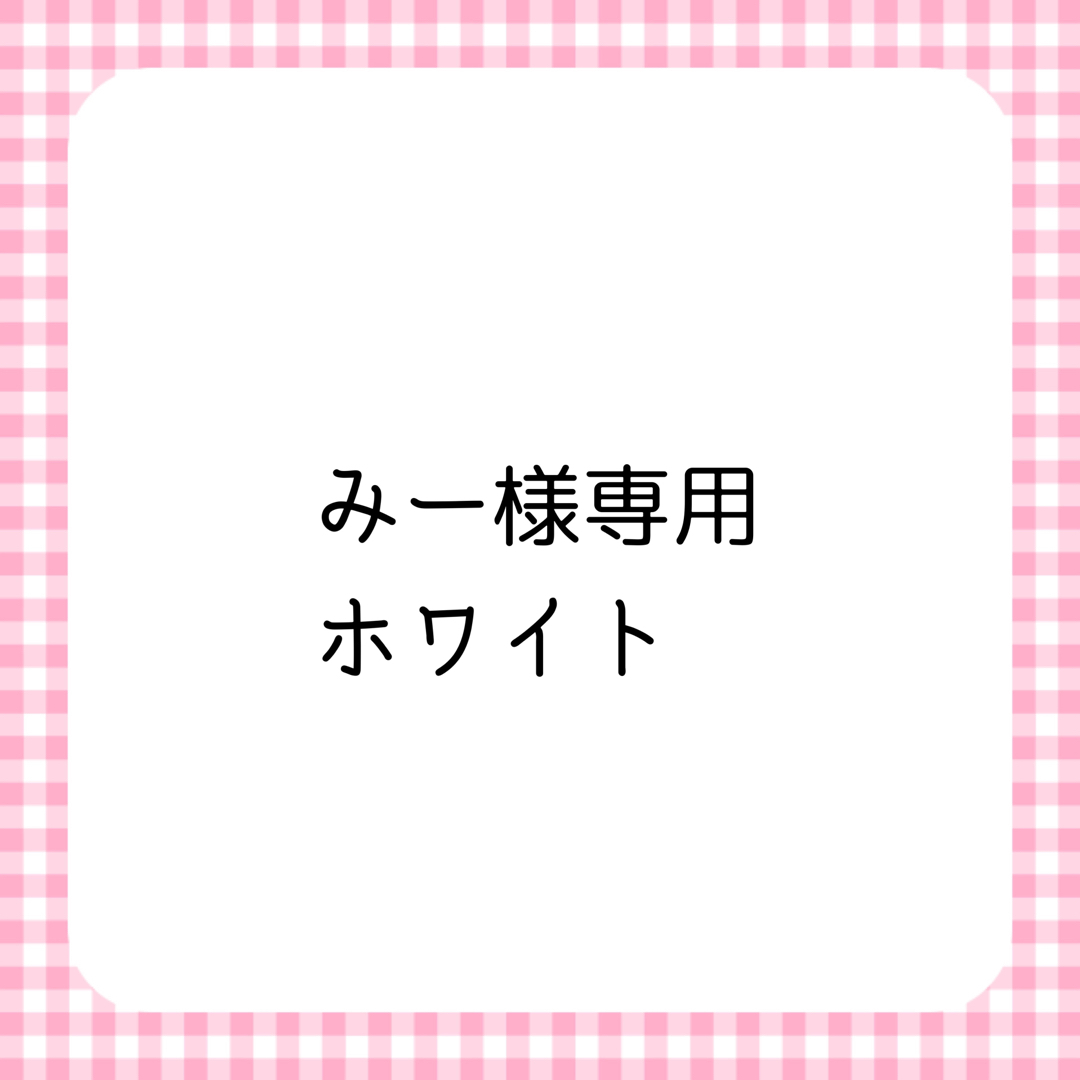 みー様専用
ホワイト